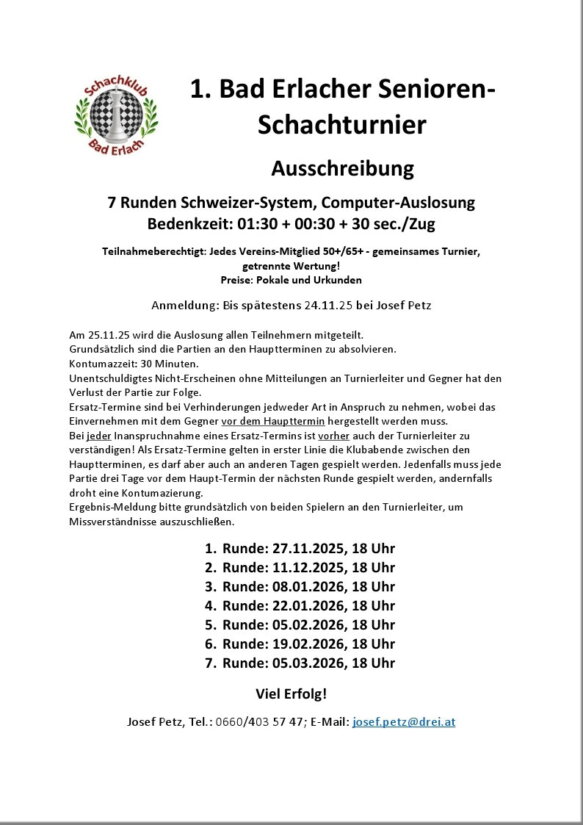 Schachklub Bad Erlach

1. Bad Erlacher Senioren-Schachturnier

Ausschreibung

7 Runden Schweizer-System, Computer-Auslosung
Bedenkzeit: 01:30 + 00:30 + 30 sec./Zug

Teilnahmeberechtigt: Jedes Vereins-Mitglied 50+/65+ - gemeinsames Turnier, getrennte Wertung!
Preise: Pokale und Urkunden

Anmeldung: Bis spätestens 24.11.25 bei Josef Petz

Am 25.11.25 wird die Auslosung allen Teilnehmern mitgeteilt.
Grundsätzlich sind die Partien an den Hauptterminen zu absolvieren.
Kontumazzeit: 30 Minuten.
Unentschuldigtes Nicht-Erscheinen ohne Mitteilungen an Turnierleiter und Gegner hat den Verlust der Partie zur Folge.
Ersatz-Termine sind bei Verhinderungen jedweder Art in Anspruch zu nehmen, wobei das Einvernehmen mit dem Gegner vor dem Haupttermin hergestellt werden muss.
Bei jeder Inanspruchnahme eines Ersatz-Termins ist vorher auch der Turnierleiter zu verständigen! Als Ersatz-Termine gelten in erster Linie die Klubabende zwischen den Hauptterminen, es darf aber auch an anderen Tagen gespielt werden. Jedenfalls muss jede Partie drei Tage vor dem Haupt-Termin der nächsten Runde gespielt werden, andernfalls droht eine Kontumazierung.
Ergebnis-Meldung bitte grundsätzlich von beiden Spielern an den Turnierleiter, um Missverständnisse auszuschließen.

1. Runde: 27.11.2025, 18 Uhr
2. Runde: 11.12.2025, 18 Uhr
3. Runde: 08.01.2026, 18 Uhr
4. Runde: 22.01.2026, 18 Uhr
5. Runde: 05.02.2026, 18 Uhr
6. Runde: 19.02.2026, 18 Uhr
7. Runde: 05.03.2026, 18 Uhr

Viel Erfolg!

Josef Petz, Tel.: 0660/403 57 47; E-Mail: josef.petz@drei.at